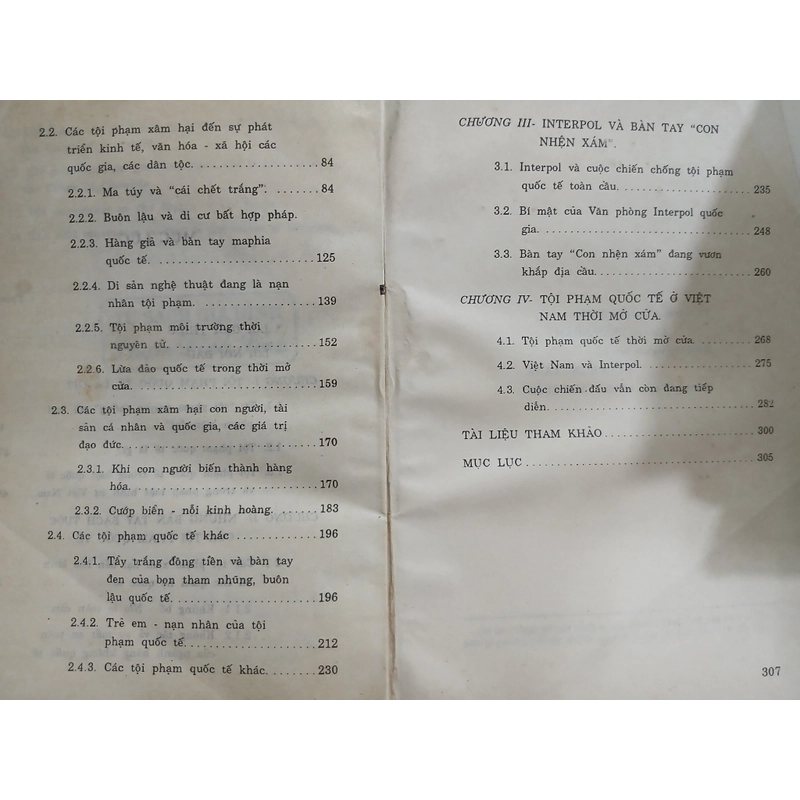 2.2. Các tội phạm xâm hại đến sự phát triển kinh tế, văn hóa - xã hội các quốc gia, các dân tộc. 84

2.2.1. Ma túy và "cái chết trắng". 84

2.2.2. Buôn lậu và di cư bất hợp pháp.

2.2.3. Hàng giả và bàn tay maphia quốc tế. 125

2.2.4. Di sản nghệ thuật đang là nạn nhân tội phạm. 139

2.2.5. Tội phạm môi trường thời nguyên tử. 152

2.2.6. Lừa đảo quốc tế trong thời mở cửa. 159

2.3. Các tội phạm xâm hại con người, tài sản cá nhân và quốc gia, các giá trị đạo đức. 170

2.3.1. Khi con người biến thành hàng hóa. 170

2.3.2. Cướp biển - nỗi kinh hoàng. 183

2.4. Các tội phạm quốc tế khác 196

2.4.1. Tẩy trắng đồng tiền và bàn tay đen của bọn tham nhũng, buôn lậu quốc tế. 196

2.4.2. Trẻ em - nạn nhân của tội phạm quốc tế. 212

2.4.3. Các tội phạm quốc tế khác. 230

CHƯƠNG III- INTERPOL VÀ BÀN TAY "CON NHỆN XÁM".

3.1. Interpol và cuộc chiến chống tội phạm quốc tế toàn cầu. 235

3.2. Bí mật của Văn phòng Interpol quốc gia. 248

3.3. Bàn tay "Con nhện xám" đang vươn khắp địa cầu. 260

CHƯƠNG IV- TỘI PHẠM QUỐC TẾ Ở VIỆT NAM THỜI MỞ CỬA.

4.1. Tội phạm quốc tế thời mở cửa. 268

4.2. Việt Nam và Interpol. 275

4.3. Cuộc chiến đấu vẫn còn đang tiếp diễn. 282

TÀI LIỆU THAM KHẢO 300

MỤC LỤC 305

307